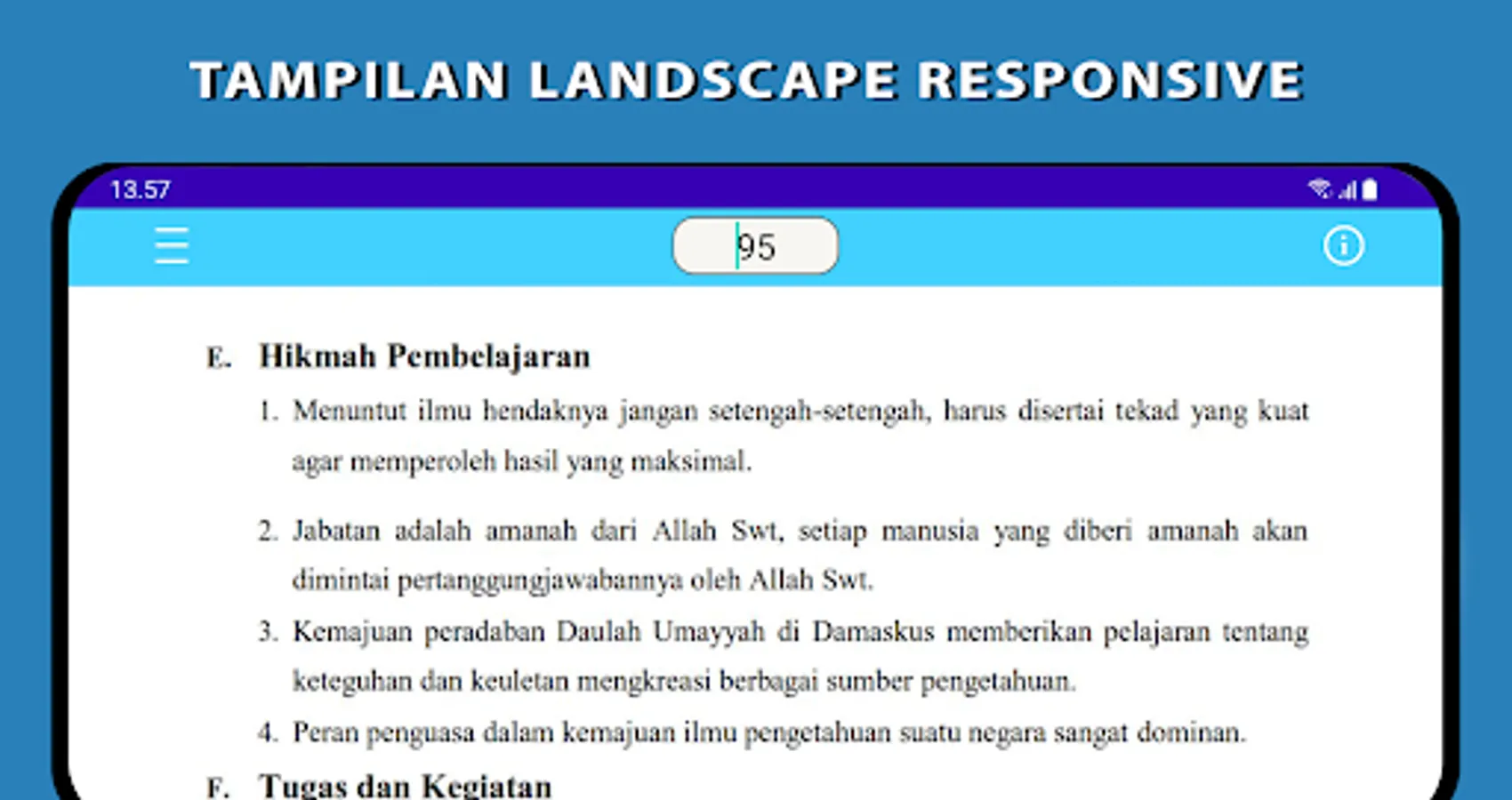 TAMPILAN LANDSCAPE RESPONSIVE

13.57

95

E. Hikmah Pembelajaran

1. Menuntut ilmu hendaknya jangan setengah-setengah, harus disertai tekad yang kuat agar memperoleh hasil yang maksimal.

2. Jabatan adalah amanah dari Allah Swt, setiap manusia yang diberi amanah akan dimintai pertanggungjawabannya oleh Allah Swt.

3. Kemajuan peradaban Daulah Umayyah di Damaskus memberikan pelajaran tentang keteguhan dan keuletan mengkreasi berbagai sumber pengetahuan.

4. Peran penguasa dalam kemajuan ilmu pengetahuan suatu negara sangat dominan.

F. Tugas dan Kegiatan